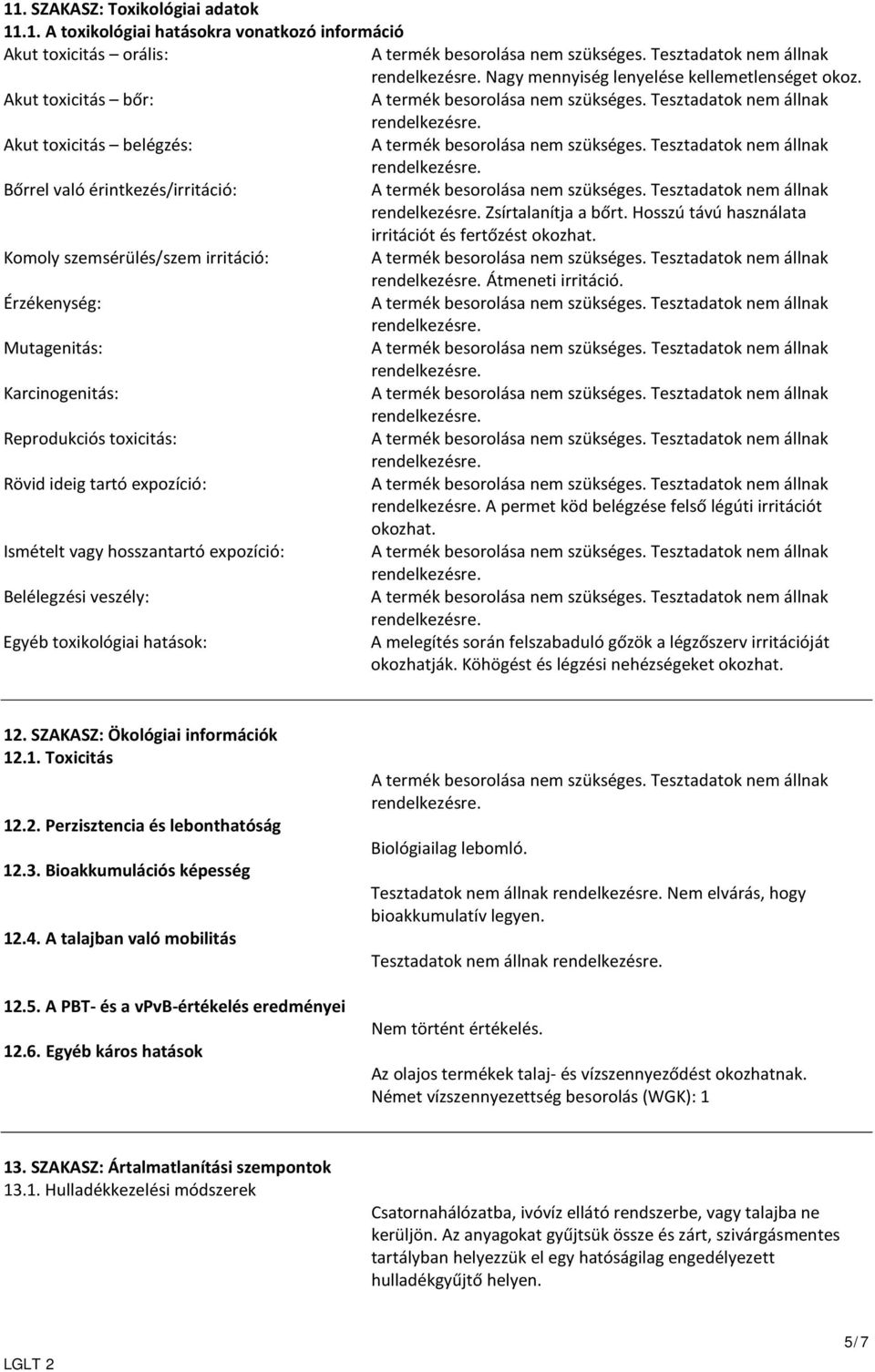 11. SZAKASZ: Toxikológiai adatok
11.1. A toxikológiai hatásokra vonatkozó információ

Akut toxicitás – orális: A termék besorolása nem szükséges. Tesztadatok nem állnak rendelkezésre. Nagy mennyiség lenyelése kellemetlenséget okoz.

Akut toxicitás – bőr: A termék besorolása nem szükséges. Tesztadatok nem állnak rendelkezésre.

Akut toxicitás – belégzés: A termék besorolása nem szükséges. Tesztadatok nem állnak rendelkezésre.

Bőrrel való érintkezés/irritáció: A termék besorolása nem szükséges. Tesztadatok nem állnak rendelkezésre. Zsírtalanítja a bőrt. Hosszú távú használata irritációt és fertőzést okozhat.

Komoly szemsérülés/szem irritáció: A termék besorolása nem szükséges. Tesztadatok nem állnak rendelkezésre. Átmeneti irritáció.

Érzékenység: A termék besorolása nem szükséges. Tesztadatok nem állnak rendelkezésre.

Mutagenitás: A termék besorolása nem szükséges. Tesztadatok nem állnak rendelkezésre.

Karcinogenitás: A termék besorolása nem szükséges. Tesztadatok nem állnak rendelkezésre.

Reprodukciós toxicitás: A termék besorolása nem szükséges. Tesztadatok nem állnak rendelkezésre.

Rövid ideig tartó expozíció: A termék besorolása nem szükséges. Tesztadatok nem állnak rendelkezésre. A permet köd belégzése felső légúti irritációt okozhat.

Ismételt vagy hosszantartó expozíció: A termék besorolása nem szükséges. Tesztadatok nem állnak rendelkezésre.

Belélegzési veszély: A termék besorolása nem szükséges. Tesztadatok nem állnak rendelkezésre.

Egyéb toxikológiai hatások: A melegítés során felszabaduló gőzök a légzőszerv irritációját okozhatják. Köhögést és légzési nehézségeket okozhat.

12. SZAKASZ: Ökológiai információk
12.1. Toxicitás
A termék besorolása nem szükséges. Tesztadatok nem állnak rendelkezésre.

12.2. Perzisztencia és lebonthatóság
Biológiailag lebomló.

12.3. Bioakkumulációs képesség
Tesztadatok nem állnak rendelkezésre. Nem elvárás, hogy bioakkumulatív legyen.

12.4. A talajban való mobilitás
Tesztadatok nem állnak rendelkezésre.

12.5. A PBT- és a vPvB-értékelés eredményei
Nem történt értékelés.

12.6. Egyéb káros hatások
Az olajos termékek talaj- és vízszennyeződést okozhatnak.
Német vízszennyezettség besorolás (WGK): 1

13. SZAKASZ: Ártalmatlanítási szempontok
13.1. Hulladékkezelési módszerek
Csatornahálózatba, ivóvíz ellátó rendszerbe, vagy talajba ne kerüljön. Az anyagokat gyűjtsük össze és zárt, szivárgásmentes tartályban helyezzük el egy hatóságilag engedélyezett hulladékgyűjtő helyen.

LGLT 2
5/7